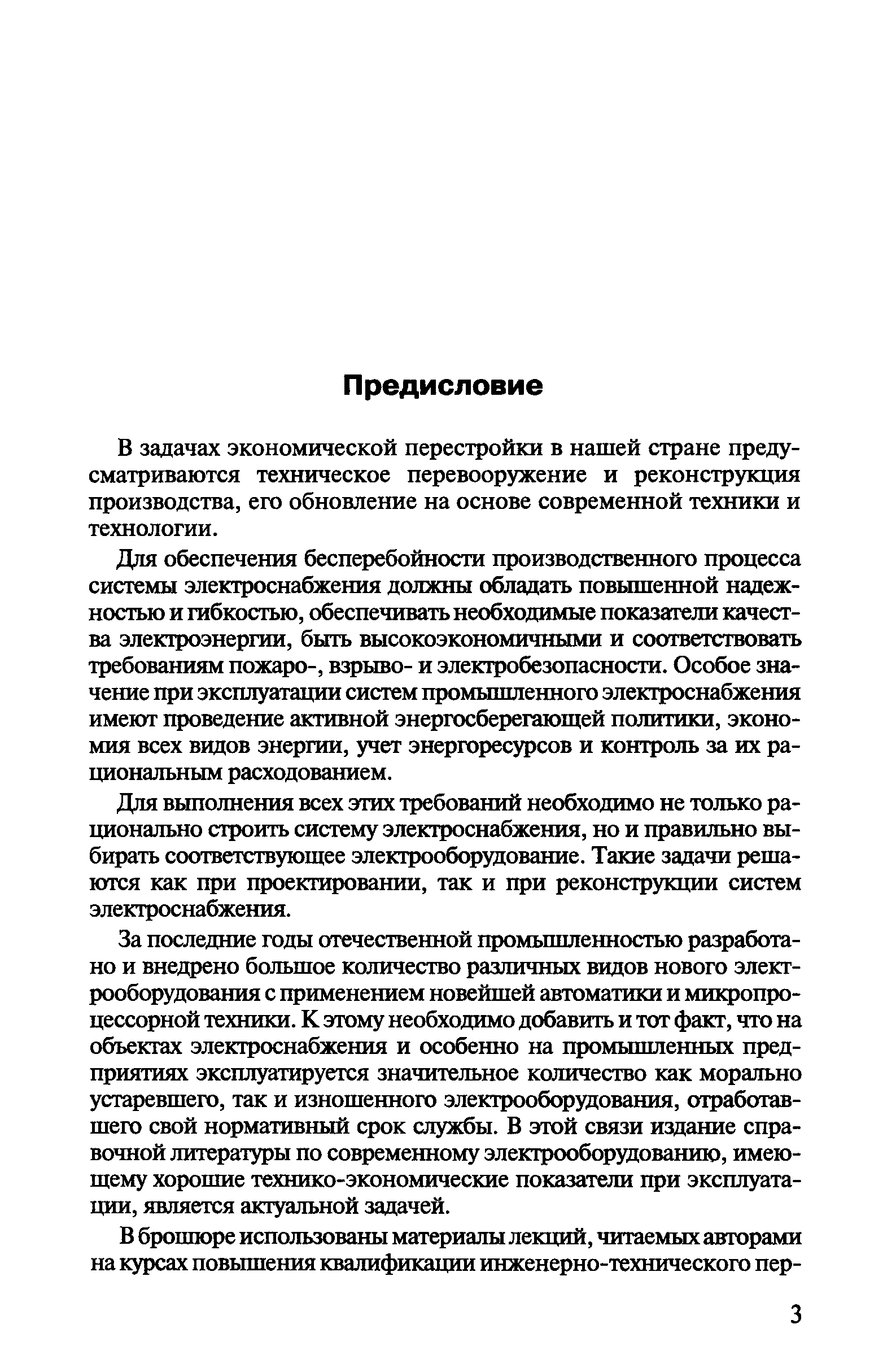 Предисловие

В задачах экономической перестройки в нашей стране предусматриваются техническое перевооружение и реконструкция производства, его обновление на основе современной техники и технологии.

Для обеспечения бесперебойности производственного процесса системы электроснабжения должны обладать повышенной надежностью и гибкостью, обеспечивать необходимые показатели качества электроэнергии, быть высокоэкономичными и соответствовать требованиям пожаро-, взрыво- и электробезопасности. Особое значение при эксплуатации систем промышленного электроснабжения имеют проведение активной энергосберегающей политики, экономия всех видов энергии, учет энергоресурсов и контроль за их рациональным расходованием.

Для выполнения всех этих требований необходимо не только рационально строить систему электроснабжения, но и правильно выбирать соответствующее электрооборудование. Такие задачи решаются как при проектировании, так и при реконструкции систем электроснабжения.

За последние годы отечественной промышленностью разработано и внедрено большое количество различных видов нового электрооборудования с применением новейшей автоматики и микропроцессорной техники. К этому необходимо добавить и тот факт, что на объектах электроснабжения и особенно на промышленных предприятиях эксплуатируется значительное количество как морально устаревшего, так и изношенного электрооборудования, отработавшего свой нормативный срок службы. В этой связи издание справочной литературы по современному электрооборудованию, имеющему хорошие технико-экономические показатели при эксплуатации, является актуальной задачей.

В брошюре использованы материалы лекций, читаемых авторами на курсах повышения квалификации инженерно-технического пер-

3